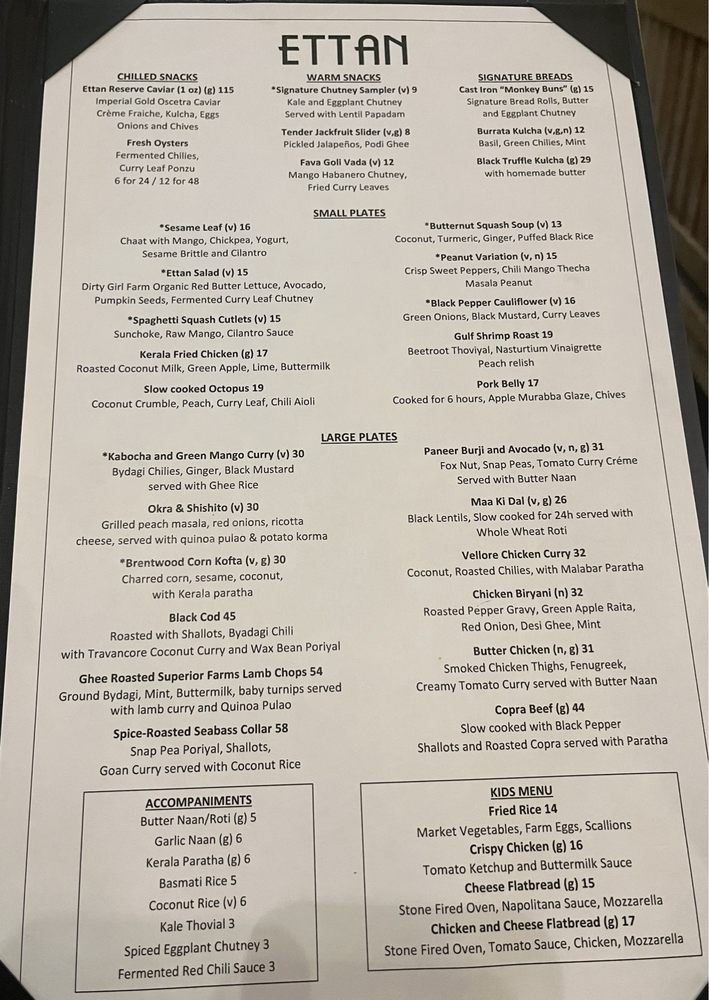 ETTAN

CHILLED SNACKS
Ettan Reserve Caviar (1 oz) (g) 115
Imperial Gold Oscetra Caviar
Crème Fraiche, Kulcha, Eggs
Onions and Chives

Fresh Oysters
Fermented Chilies,
Curry Leaf Ponzu
6 for 24 / 12 for 48

WARM SNACKS
*Signature Chutney Sampler (v) 9
Kale and Eggplant Chutney
Served with Lentil Papadam

Tender Jackfruit Slider (v,g) 8
Pickled Jalapeños, Podi Ghee

Fava Goli Vada (v) 12
Mango Habanero Chutney,
Fried Curry Leaves

SIGNATURE BREADS
Cast Iron "Monkey Buns" (g) 15
Signature Bread Rolls, Butter
and Eggplant Chutney

Burrata Kulcha (v,g,n) 12
Basil, Green Chilies, Mint

Black Truffle Kulcha (g) 29
with homemade butter

SMALL PLATES

*Sesame Leaf (v) 16
Chaat with Mango, Chickpea, Yogurt,
Sesame Brittle and Cilantro

*Ettan Salad (v) 15
Dirty Girl Farm Organic Red Butter Lettuce, Avocado,
Pumpkin Seeds, Fermented Curry Leaf Chutney

*Spaghetti Squash Cutlets (v) 15
Sunchoke, Raw Mango, Cilantro Sauce

Kerala Fried Chicken (g) 17
Roasted Coconut Milk, Green Apple, Lime, Buttermilk

Slow cooked Octopus 19
Coconut Crumble, Peach, Curry Leaf, Chili Aioli

*Butternut Squash Soup (v) 13
Coconut, Turmeric, Ginger, Puffed Black Rice

*Peanut Variation (v, n) 15
Crisp Sweet Peppers, Chili Mango Thecha
Masala Peanut

*Black Pepper Cauliflower (v) 16
Green Onions, Black Mustard, Curry Leaves

Gulf Shrimp Roast 19
Beetroot Thoviyal, Nasturtium Vinaigrette
Peach relish

Pork Belly 17
Cooked for 6 hours, Apple Murabba Glaze, Chives

LARGE PLATES

*Kabocha and Green Mango Curry (v) 30
Bydagi Chilies, Ginger, Black Mustard
served with Ghee Rice

Okra & Shishito (v) 30
Grilled peach masala, red onions, ricotta
cheese, served with quinoa pulao & potato korma

*Brentwood Corn Kofta (v, g) 30
Charred corn, sesame, coconut,
with Kerala paratha

Black Cod 45
Roasted with Shallots, Byadagi Chili
with Travancore Coconut Curry and Wax Bean Poriyal

Ghee Roasted Superior Farms Lamb Chops 54
Ground Bydagi, Mint, Buttermilk, baby turnips served
with lamb curry and Quinoa Pulao

Spice-Roasted Seabass Collar 58
Snap Pea Poriyal, Shallots,
Goan Curry served with Coconut Rice

Paneer Burji and Avocado (v, n, g) 31
Fox Nut, Snap Peas, Tomato Curry Créme
Served with Butter Naan

Maa Ki Dal (v, g) 26
Black Lentils, Slow cooked for 24h served with
Whole Wheat Roti

Vellore Chicken Curry 32
Coconut, Roasted Chilies, with Malabar Paratha

Chicken Biryani (n) 32
Roasted Pepper Gravy, Green Apple Raita,
Red Onion, Desi Ghee, Mint

Butter Chicken (n, g) 31
Smoked Chicken Thighs, Fenugreek,
Creamy Tomato Curry served with Butter Naan

Copra Beef (g) 44
Slow cooked with Black Pepper
Shallots and Roasted Copra served with Paratha

ACCOMPANIMENTS
Butter Naan/Roti (g) 5
Garlic Naan (g) 6
Kerala Paratha (g) 6
Basmati Rice 5
Coconut Rice (v) 6
Kale Thovial 3
Spiced Eggplant Chutney 3
Fermented Red Chili Sauce 3

KIDS MENU
Fried Rice 14
Market Vegetables, Farm Eggs, Scallions
Crispy Chicken (g) 16
Tomato Ketchup and Buttermilk Sauce
Cheese Flatbread (g) 15
Stone Fired Oven, Napolitana Sauce, Mozzarella
Chicken and Cheese Flatbread (g) 17
Stone Fired Oven, Tomato Sauce, Chicken, Mozzarella